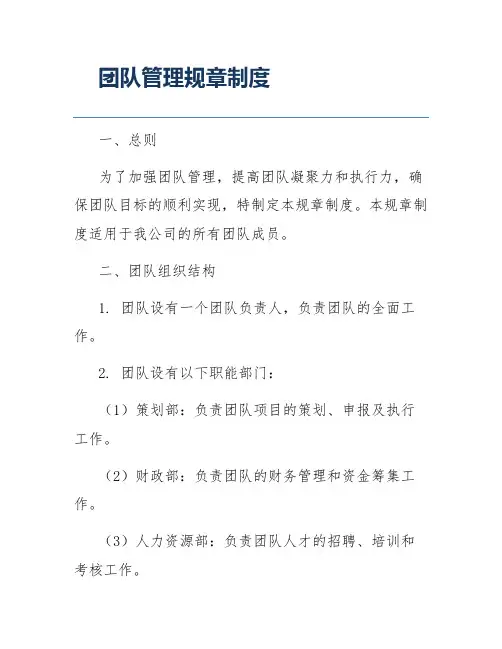 团队管理规章制度

一、总则

为了加强团队管理，提高团队凝聚力和执行力，确保团队目标的顺利实现，特制定本规章制度。本规章制度适用于我公司的所有团队成员。

二、团队组织结构

1. 团队设有一个团队负责人，负责团队的全面工作。

2. 团队设有以下职能部门：

（1）策划部：负责团队项目的策划、申报及执行工作。

（2）财政部：负责团队的财务管理和资金筹集工作。

（3）人力资源部：负责团队人才的招聘、培训和考核工作。